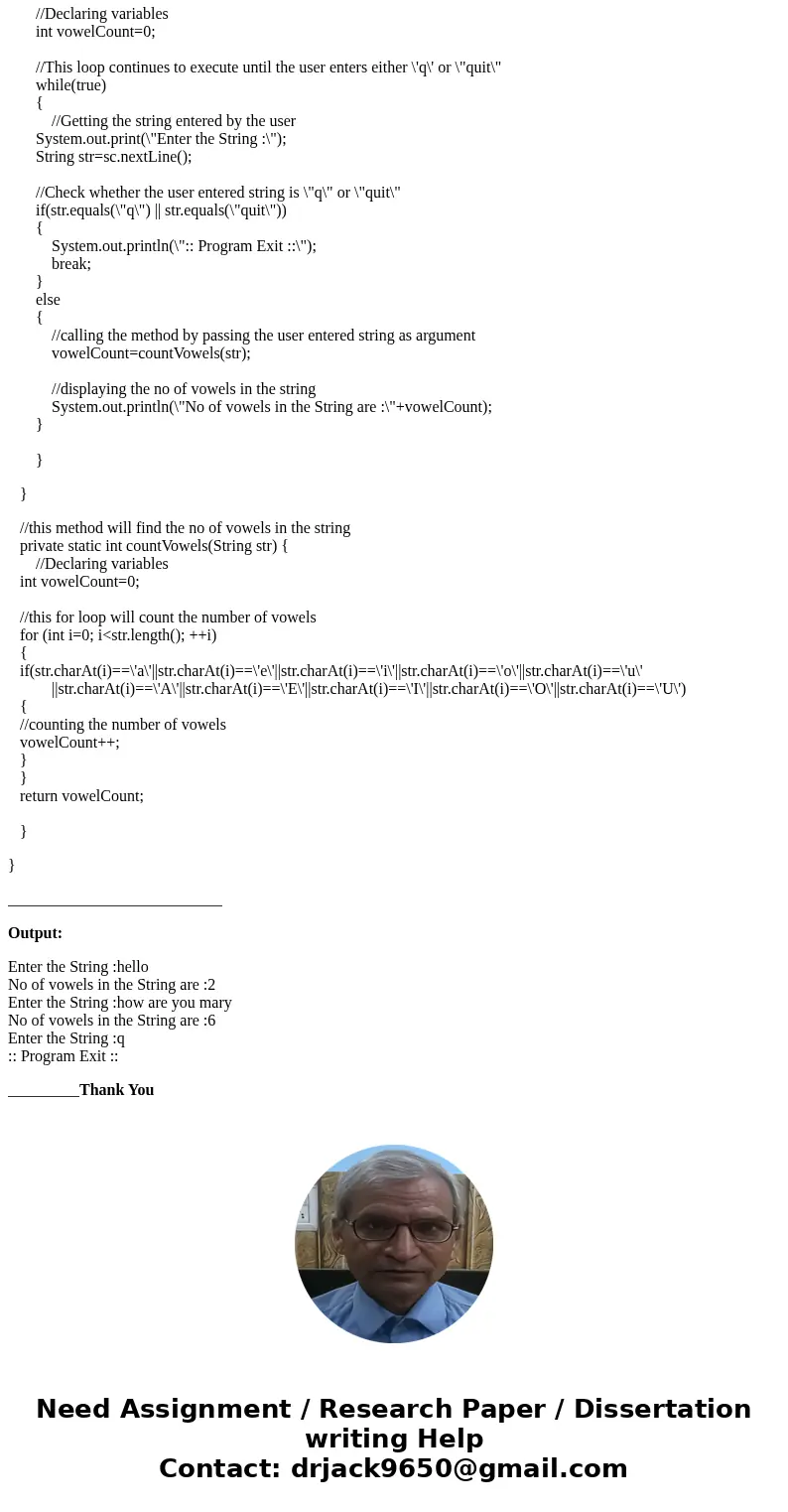 //Declaring variables
int vowelCount=0;

//This loop continues to execute until the user enters either \'q\' or \"quit\"
while(true)
{
//Getting the string entered by the user
System.out.print(\"Enter the String :\");
String str=sc.nextLine();

//Check whether the user entered string is \"q\" or \"quit\"
if(str.equals(\"q\") || str.equals(\"quit\"))
{
System.out.println(\":: Program Exit ::\");
break;
}
else
{
//calling the method by passing the user entered string as argument
vowelCount=countVowels(str);

//displaying the no of vowels in the string
System.out.println(\"No of vowels in the String are :\"+vowelCount);
}

}

}

//this method will find the no of vowels in the string
private static int countVowels(String str) {
//Declaring variables
int vowelCount=0;

//this for loop will count the number of vowels
for (int i=0; i<str.length(); ++i)
{
if(str.charAt(i)==\'a\'||str.charAt(i)==\'e\'||str.charAt(i)==\'i\'||str.charAt(i)==\'o\'||str.charAt(i)==\'u\' ||str.charAt(i)==\'A\'||str.charAt(i)==\'E\'||str.charAt(i)==\'I\'||str.charAt(i)==\'O\'||str.charAt(i)==\'U\')
{
//counting the number of vowels
vowelCount++;
}
}
return vowelCount;

}

}

___________________________

Output:

Enter the String :hello
No of vowels in the String are :2
Enter the String :how are you mary
No of vowels in the String are :6
Enter the String :q
:: Program Exit ::

_________Thank You

Need Assignment / Research Paper / Dissertation writing Help
Contact: drjack9650@gmail.com